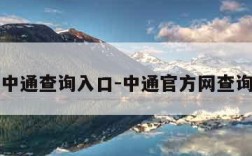 中通查询入口-中通官方网查询